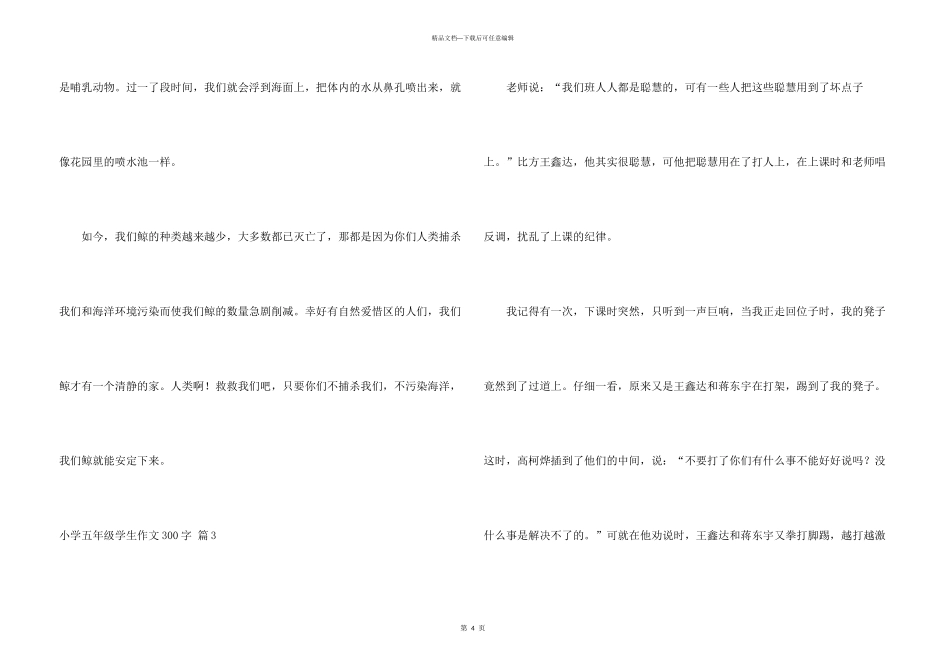 精品文档—下载后可任意编辑

是哺乳动物。过一了段时间，我们就会浮到海面上，把体内的水从鼻孔喷出来，就像花园里的喷水池一样。

如今，我们鲸的种类越来越少，大多数都已灭亡了，那都是因为你们人类捕杀我们和海洋环境污染而使我们鲸的数量急剧削减。幸好有自然爱惜区的人们，我们鲸才有一个清静的家。人类啊！救救我们吧，只要你们不捕杀我们，不污染海洋，我们鲸就能安定下来。

小学五年级学生作文300字 篇3

老师说：“我们班人人都是聪慧的，可有一些人把这些聪慧用到了坏点子上。”比方王鑫达，他其实很聪慧，可他把聪慧用在了打人上，在上课时和老师唱反调，扰乱了上课的纪律。

我记得有一次，下课时突然，只听到一声巨响，当我正走回位子时，我的凳子竟然到了过道上。仔细一看，原来又是王鑫达和蒋东宇在打架，踢到了我的凳子。这时，高柯烨插到了他们的中间，说：“不要打了你们有什么事不能好好说吗？没什么事是解决不了的。”可就在他劝说时，王鑫达和蒋东宇又拳打脚踢，越打越激

第 4 页